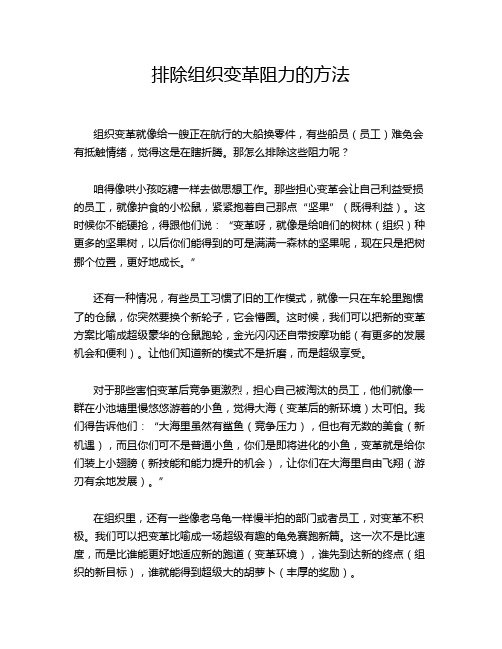 排除组织变革阻力的方法

组织变革就像给一艘正在航行的大船换零件，有些船员（员工）难免会有抵触情绪，觉得这是在瞎折腾。那怎么排除这些阻力呢？

咱得像哄小孩吃糖一样去做思想工作。那些担心变革会让自己利益受损的员工，就像护食的小松鼠，紧紧抱着自己那点“坚果”（既得利益）。这时候你不能硬抢，得跟他们说：“变革呀，就像是给咱们的树林（组织）种更多的坚果树，以后你们能得到的可是满满一森林的坚果呢，现在只是把树挪个位置，更好地成长。”

还有一种情况，有些员工习惯了旧的工作模式，就像一只在车轮里跑惯了的仓鼠，你突然要换个新轮子，它会懵圈。这时候，我们可以把新的变革方案比喻成超级豪华的仓鼠跑轮，金光闪闪还自带按摩功能（有更多的发展机会和便利）。让他们知道新的模式不是折磨，而是超级享受。

对于那些害怕变革后竞争更激烈，担心自己被淘汰的员工，他们就像一群在小池塘里慢悠悠游着的小鱼，觉得大海（变革后的新环境）太可怕。我们得告诉他们：“大海里虽然有鲨鱼（竞争压力），但也有无数的美食（新机遇），而且你们可不是普通小鱼，你们是即将进化的小鱼，变革就是给你们装上小翅膀（新技能和能力提升的机会），让你们在大海里自由飞翔（游刃有余地发展）。”

在组织里，还有一些像老乌龟一样慢半拍的部门或者员工，对变革不积极。我们可以把变革比喻成一场超级有趣的龟兔赛跑新篇。这一次不是比速度，而是比谁能更好地适应新的跑道（变革环境），谁先到达新的终点（组织的新目标），谁就能得到超级大的胡萝卜（丰厚的奖励）。